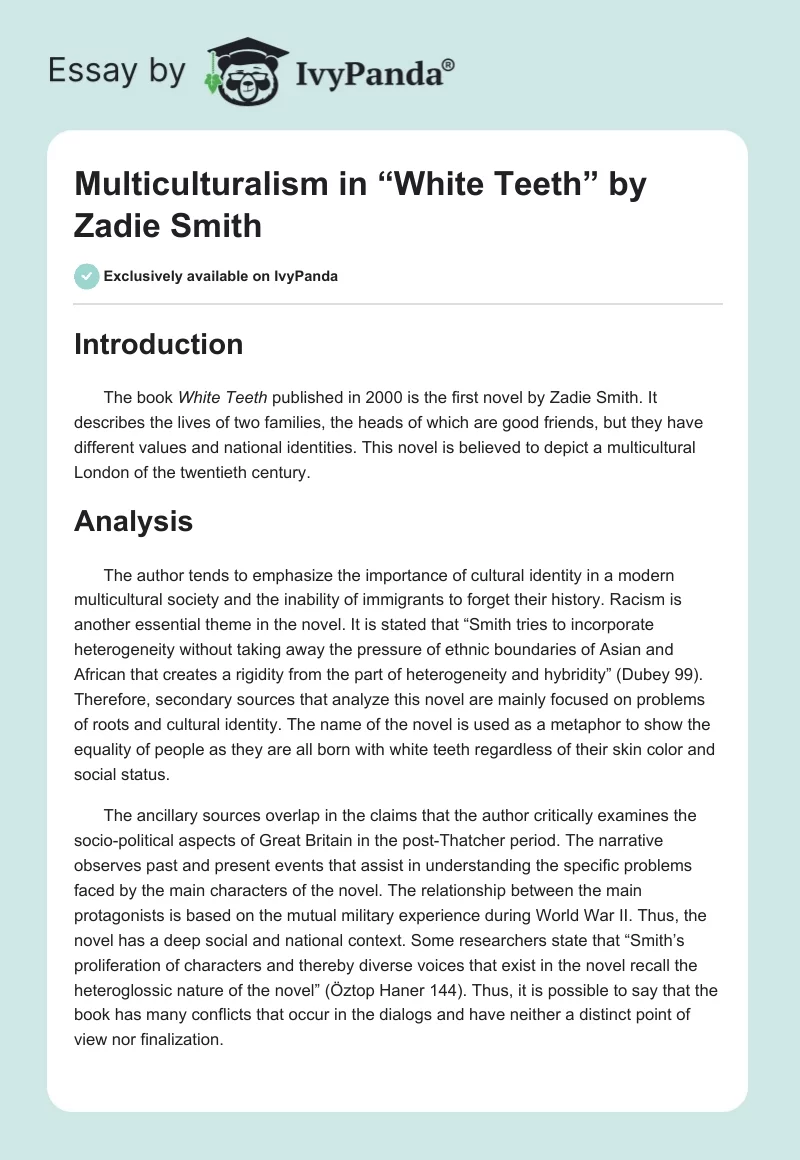 Essay by IvyPanda®

Multiculturalism in “White Teeth” by Zadie Smith

Exclusively available on IvyPanda

Introduction

The book White Teeth published in 2000 is the first novel by Zadie Smith. It describes the lives of two families, the heads of which are good friends, but they have different values and national identities. This novel is believed to depict a multicultural London of the twentieth century.

Analysis

The author tends to emphasize the importance of cultural identity in a modern multicultural society and the inability of immigrants to forget their history. Racism is another essential theme in the novel. It is stated that “Smith tries to incorporate heterogeneity without taking away the pressure of ethnic boundaries of Asian and African that creates a rigidity from the part of heterogeneity and hybridity” (Dubey 99). Therefore, secondary sources that analyze this novel are mainly focused on problems of roots and cultural identity. The name of the novel is used as a metaphor to show the equality of people as they are all born with white teeth regardless of their skin color and social status.

The ancillary sources overlap in the claims that the author critically examines the socio-political aspects of Great Britain in the post-Thatcher period. The narrative observes past and present events that assist in understanding the specific problems faced by the main characters of the novel. The relationship between the main protagonists is based on the mutual military experience during World War II. Thus, the novel has a deep social and national context. Some researchers state that “Smith’s proliferation of characters and thereby diverse voices that exist in the novel recall the heteroglossic nature of the novel” (Öztop Haner 144). Thus, it is possible to say that the book has many conflicts that occur in the dialogs and have neither a distinct point of view nor finalization.